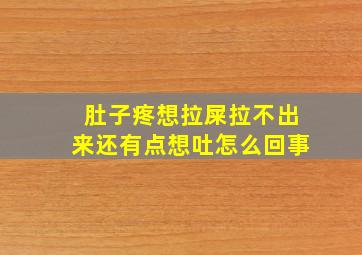 肚子疼想拉屎拉不出来还有点想吐怎么回事